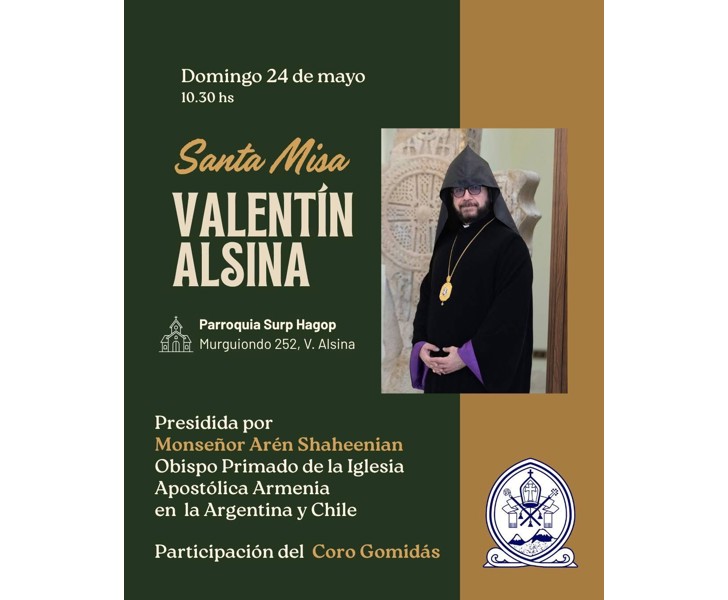 Domingo 24 de mayo
10.30 hs

Santa Misa
VALENTÍN ALSINA

Parroquia Surp Hagop
Murguiondo 252, V. Alsina

Presidida por
Monseñor Arén Shaheenian
Obispo Primado de la Iglesia Apostólica Armenia en la Argentina y Chile

Participación del Coro Gomidás